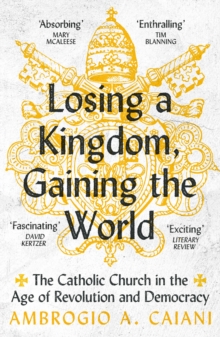 'Absorbing'
MARY MCALEESE

'Enthralling'
TIM BLANNING

Losing a Kingdom, Gaining the World

'Fascinating'
DAVID KERTZER

'Exciting'
LITERARY REVIEW

The Catholic Church in the Age of Revolution and Democracy

AMBROGIO A. CAIANI